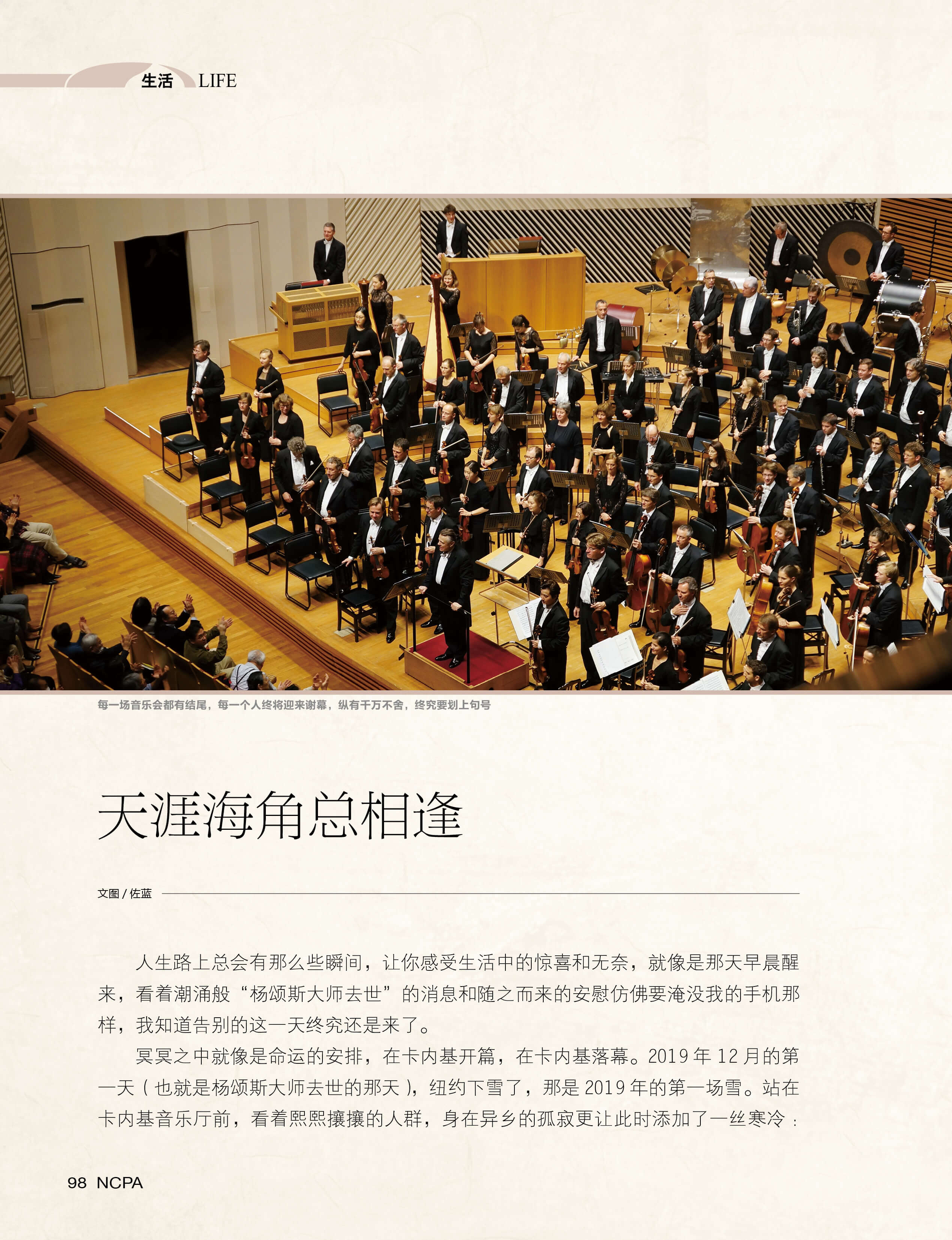 生活 LIFE

每一场音乐会都有结尾，每一个人终将迎来谢幕，纵有千万不舍，终究要划上句号

天涯海角总相逢

文图 / 佐蓝

人生路上总会有那么些瞬间，让你感受生活中的惊喜和无奈，就像是那天早晨醒来，看着潮涌般“杨颂斯大师去世”的消息和随之而来的安慰仿佛要淹没我的手机那样，我知道告别的这一天终究还是来了。

冥冥之中就像是命运的安排，在卡内基开篇，在卡内基落幕。2019 年 12 月的第一天（也就是杨颂斯大师去世的那天），纽约下雪了，那是 2019 年的第一场雪。站在卡内基音乐厅前，看着熙熙攘攘的人群，身在异乡的孤寂更让此时添加了一丝寒冷：

98 NCPA